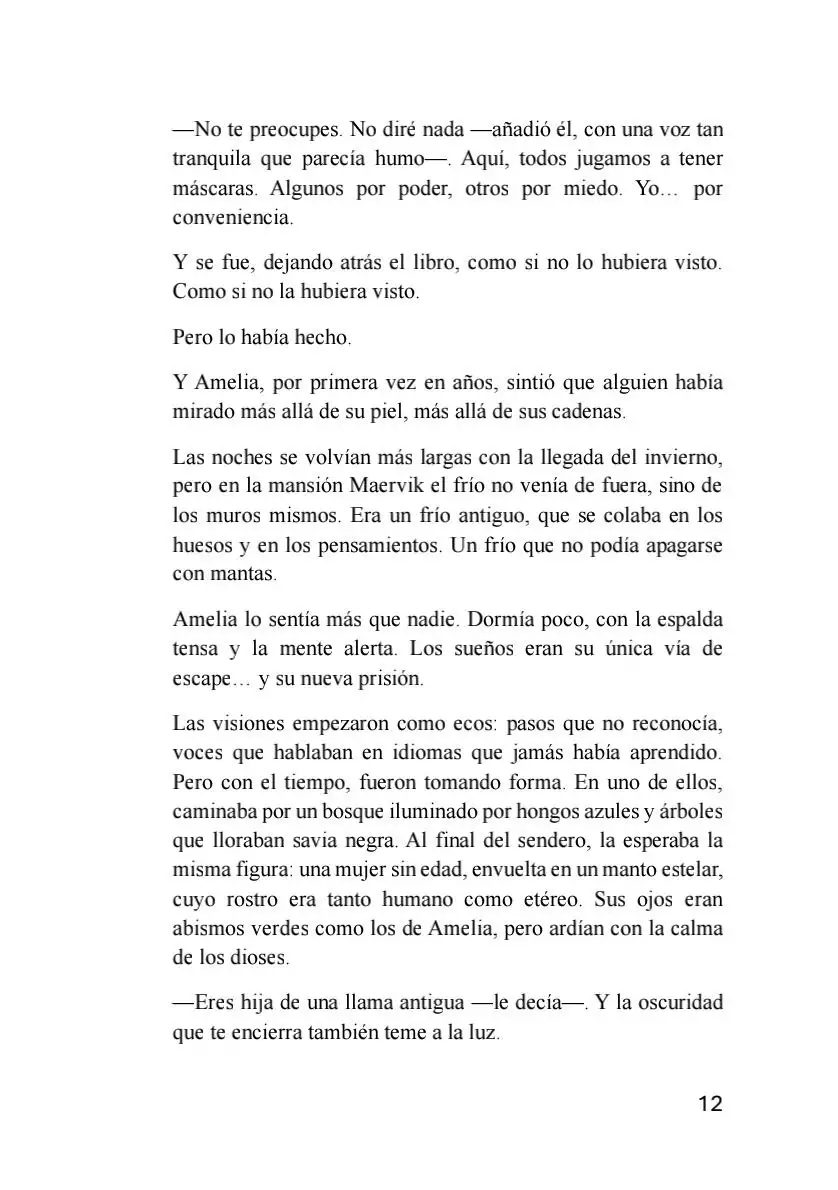 —No te preocupes. No diré nada —añadió él, con una voz tan tranquila que parecía humo—. Aquí, todos jugamos a tener máscaras. Algunos por poder, otros por miedo. Yo… por conveniencia.

Y se fue, dejando atrás el libro, como si no lo hubiera visto. Como si no la hubiera visto.

Pero lo había hecho.

Y Amelia, por primera vez en años, sintió que alguien había mirado más allá de su piel, más allá de sus cadenas.

Las noches se volvían más largas con la llegada del invierno, pero en la mansión Maervik el frío no venía de fuera, sino de los muros mismos. Era un frío antiguo, que se colaba en los huesos y en los pensamientos. Un frío que no podía apagarse con mantas.

Amelia lo sentía más que nadie. Dormía poco, con la espalda tensa y la mente alerta. Los sueños eran su única vía de escape… y su nueva prisión.

Las visiones empezaron como ecos: pasos que no reconocía, voces que hablaban en idiomas que jamás había aprendido. Pero con el tiempo, fueron tomando forma. En uno de ellos, caminaba por un bosque iluminado por hongos azules y árboles que lloraban savia negra. Al final del sendero, la esperaba la misma figura: una mujer sin edad, envuelta en un manto estelar, cuyo rostro era tanto humano como etéreo. Sus ojos eran abismos verdes como los de Amelia, pero ardían con la calma de los dioses.

—Eres hija de una llama antigua —le decía—. Y la oscuridad que te encierra también teme a la luz.

12